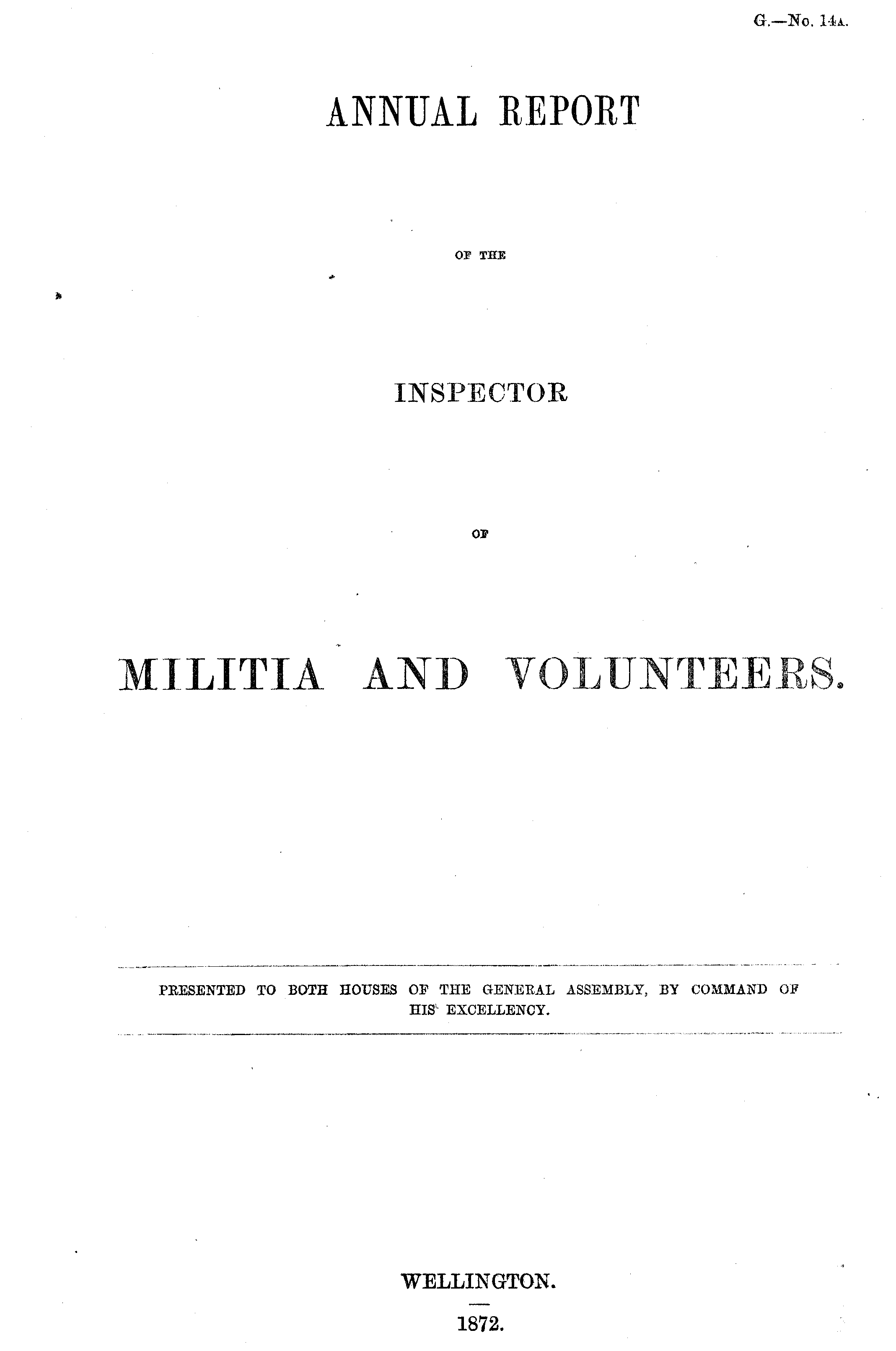 G.—No. 14A.

ANNUAL REPORT

OF THE

INSPECTOR

OF

MILITIA AND VOLUNTEERS.

PRESENTED TO BOTH HOUSES OF THE GENERAL ASSEMBLY, BY COMMAND OF HIS EXCELLENCY.

WELLINGTON.

1872.